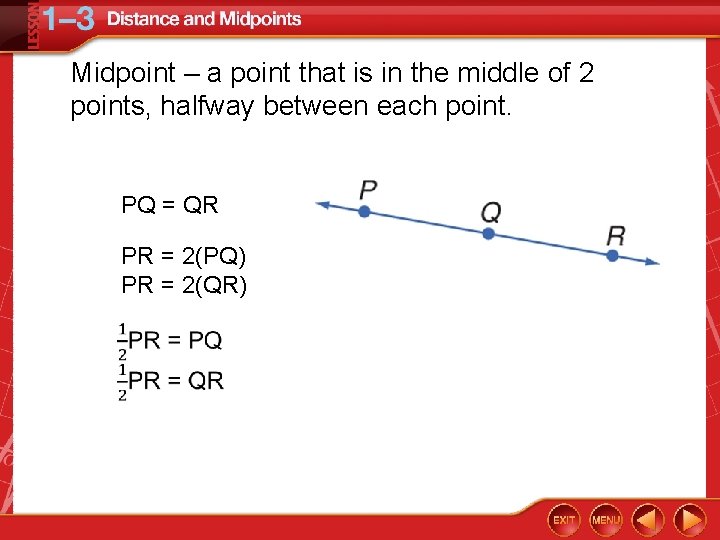 LESSON 1–3 Distance and Midpoints

Midpoint – a point that is in the middle of 2 points, halfway between each point.

PQ = QR

PR = 2(PQ)
PR = 2(QR)

$\frac{1}{2}$PR = PQ
$\frac{1}{2}$PR = QR

P
Q
R

EXIT
MENU